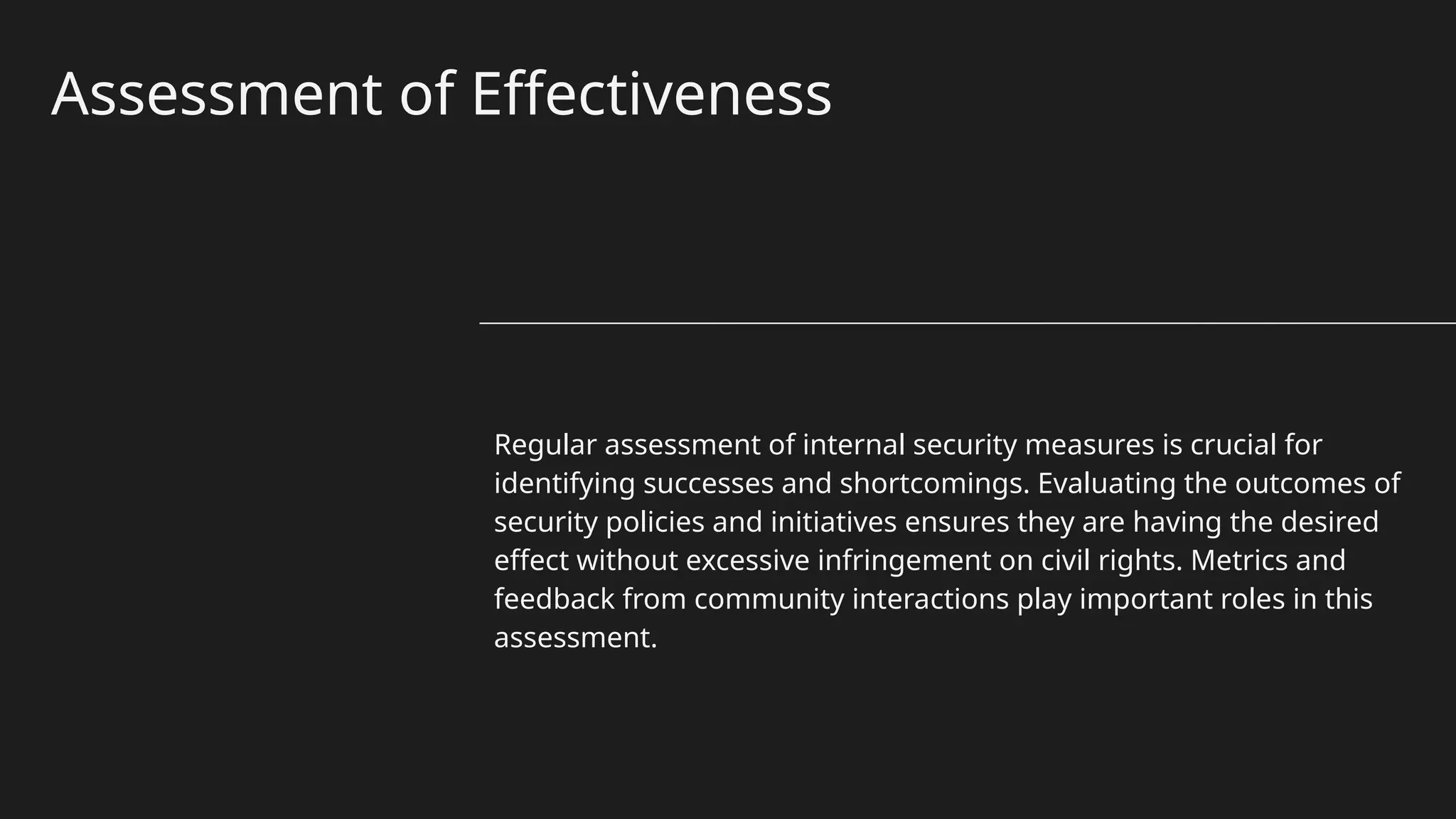 Assessment of Effectiveness

Regular assessment of internal security measures is crucial for identifying successes and shortcomings. Evaluating the outcomes of security policies and initiatives ensures they are having the desired effect without excessive infringement on civil rights. Metrics and feedback from community interactions play important roles in this assessment.